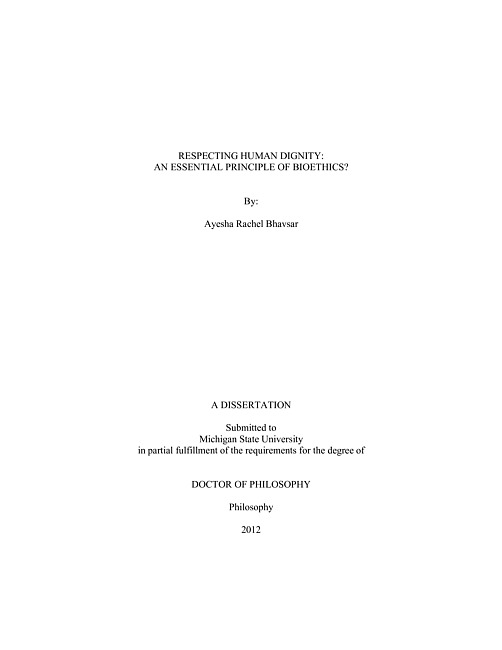 RESPECTING HUMAN DIGNITY:
AN ESSENTIAL PRINCIPLE OF BIOETHICS?

By:

Ayesha Rachel Bhavsar

A DISSERTATION

Submitted to
Michigan State University
in partial fulfillment of the requirements for the degree of

DOCTOR OF PHILOSOPHY

Philosophy

2012